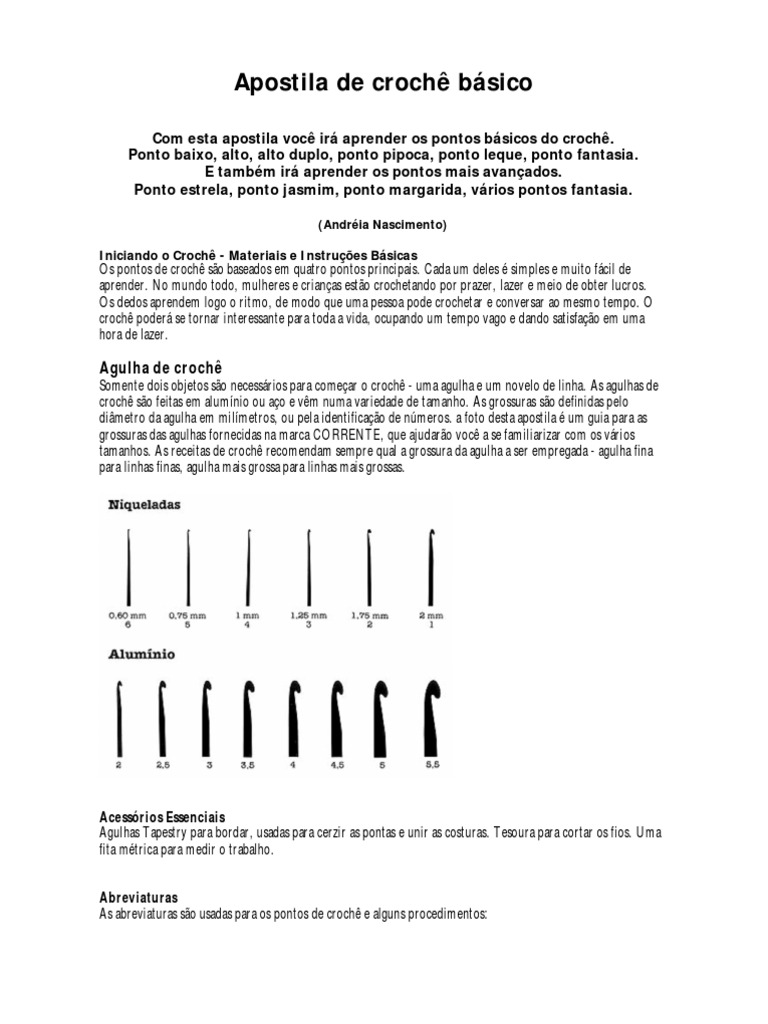 Apostila de crochê básico

Com esta apostila você irá aprender os pontos básicos do crochê.
Ponto baixo, alto, alto duplo, ponto pipoca, ponto leque, ponto fantasia.
E também irá aprender os pontos mais avançados.
Ponto estrela, ponto jasmim, ponto margarida, vários pontos fantasia.

(Andréia Nascimento)

Iniciando o Crochê - Materiais e Instruções Básicas
Os pontos de crochê são baseados em quatro pontos principais. Cada um deles é simples e muito fácil de aprender. No mundo todo, mulheres e crianças estão crochetando por prazer, lazer e meio de obter lucros. Os dedos aprendem logo o ritmo, de modo que uma pessoa pode crochetar e conversar ao mesmo tempo. O crochê poderá se tornar interessante para toda a vida, ocupando um tempo vago e dando satisfação em uma hora de lazer.

Agulha de crochê
Somente dois objetos são necessários para começar o crochê - uma agulha e um novelo de linha. As agulhas de crochê são feitas em alumínio ou aço e vêm numa variedade de tamanho. As grossuras são definidas pelo diâmetro da agulha em milímetros, ou pela identificação de números. a foto desta apostila é um guia para as grossuras das agulhas fornecidas na marca CORRENTE, que ajudarão você a se familiarizar com os vários tamanhos. As receitas de crochê recomendam sempre qual a grossura da agulha a ser empregada - agulha fina para linhas finas, agulha mais grossa para linhas mais grossas.

Niqueladas

0,60 mm 6
0,75 mm 5
1 mm 4
1,25 mm 3
1,75 mm 2
2 mm 1

Alumínio

2
2,5
3
3,5
4
4,5
5
5,5

Acessórios Essenciais
Agulhas Tapestry para bordar, usadas para cerzir as pontas e unir as costuras. Tesoura para cortar os fios. Uma fita métrica para medir o trabalho.

Abreviaturas
As abreviaturas são usadas para os pontos de crochê e alguns procedimentos: